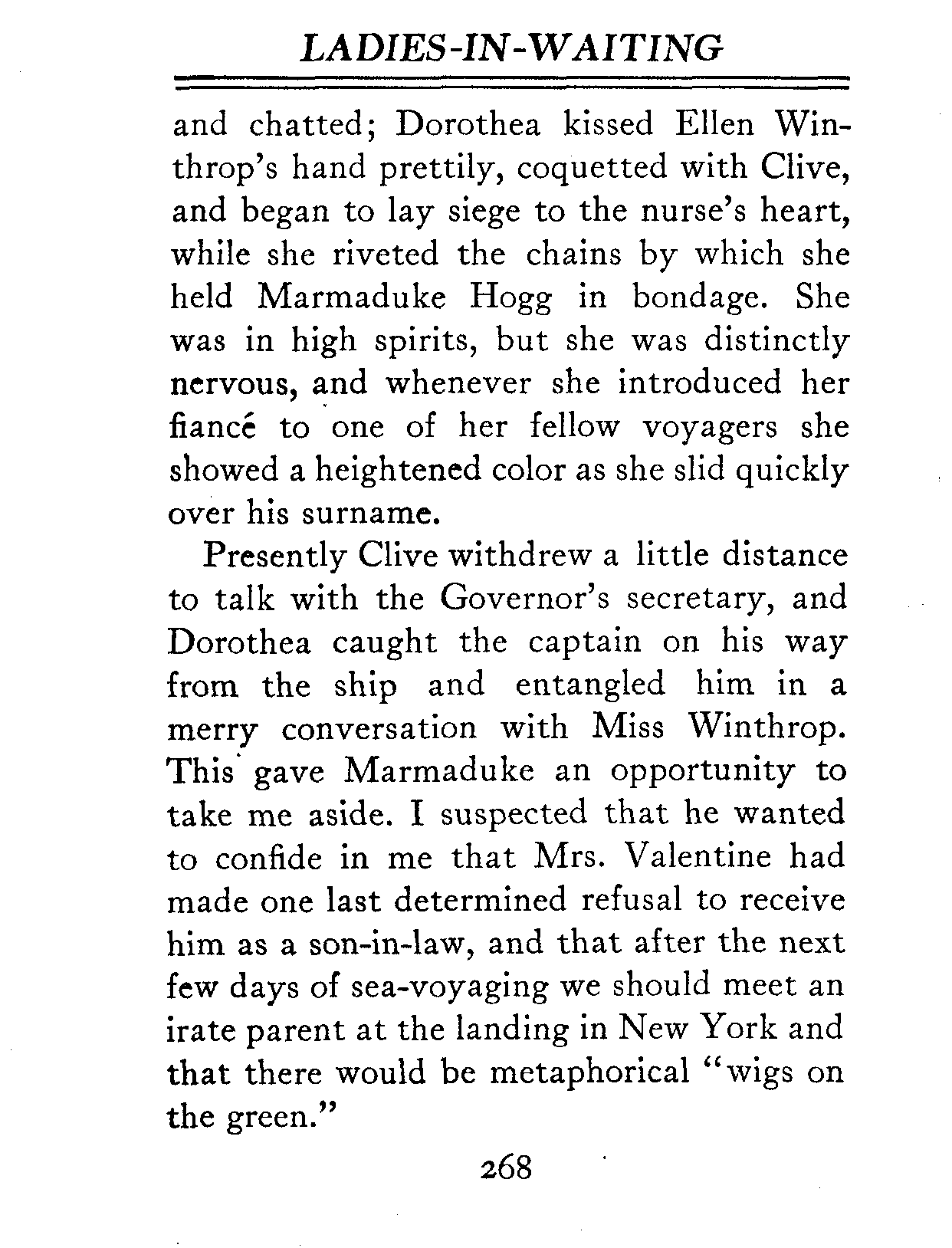 LADIES-IN-WAITING

and chatted; Dorothea kissed Ellen Winthrop's hand prettily, coquetted with Clive, and began to lay siege to the nurse's heart, while she riveted the chains by which she held Marmaduke Hogg in bondage. She was in high spirits, but she was distinctly nervous, and whenever she introduced her fiancé to one of her fellow voyagers she showed a heightened color as she slid quickly over his surname.

Presently Clive withdrew a little distance to talk with the Governor's secretary, and Dorothea caught the captain on his way from the ship and entangled him in a merry conversation with Miss Winthrop. This gave Marmaduke an opportunity to take me aside. I suspected that he wanted to confide in me that Mrs. Valentine had made one last determined refusal to receive him as a son-in-law, and that after the next few days of sea-voyaging we should meet an irate parent at the landing in New York and that there would be metaphorical "wigs on the green."

268